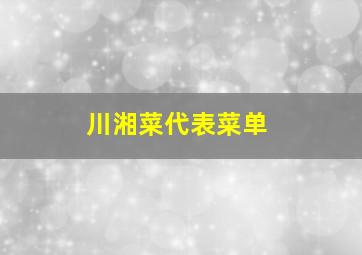 川湘菜代表菜单